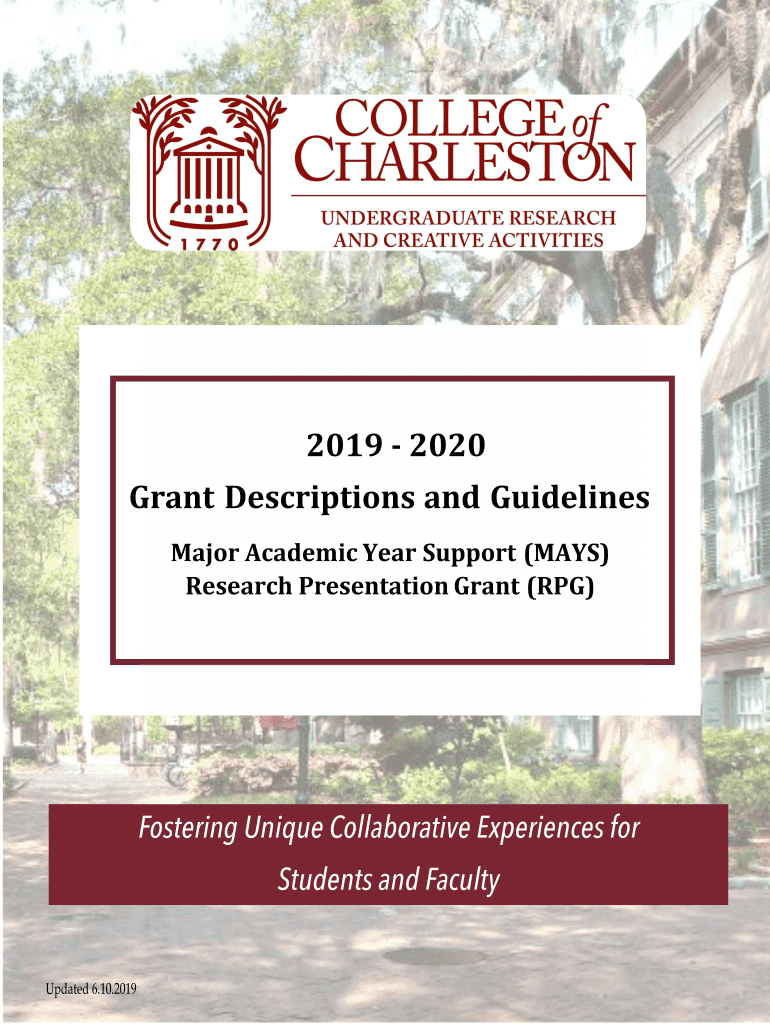 1770

COLLEGE of CHARLESTON

UNDERGRADUATE RESEARCH AND CREATIVE ACTIVITIES

2019 - 2020

Grant Descriptions and Guidelines

Major Academic Year Support (MAYS)
Research Presentation Grant (RPG)

Fostering Unique Collaborative Experiences for Students and Faculty

Updated 6.10.2019